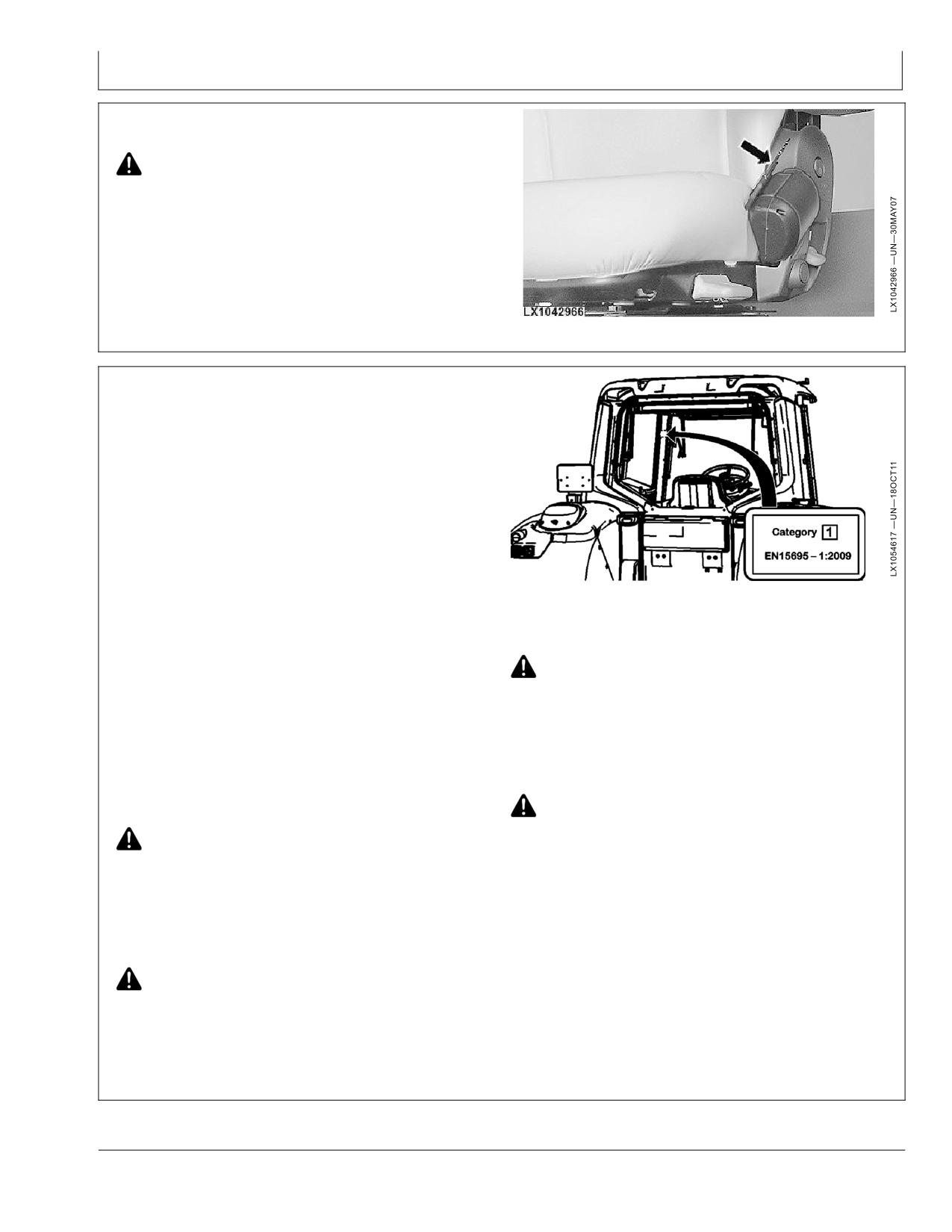 LX1042966

LX1042966 —UN—30MAY07

Category 1

EN15695 – 1:2009

LX1054617 —UN—18OCT11